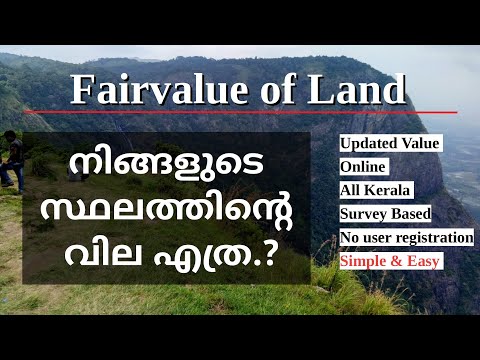 Fairvalue of Land

നിങ്ങളുടെ സ്ഥലത്തിന്റെ വില എത്ര.?

Updated Value
Online
All Kerala
Survey Based
No user registration
Simple & Easy